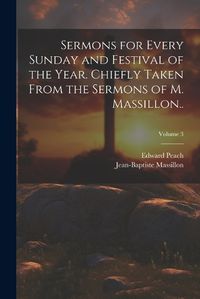 Sermons for Every Sunday and Festival of the Year. Chiefly Taken From the Sermons of M. Massillon..

Volume 3

Edward Peach
Jean-Baptiste Massillon